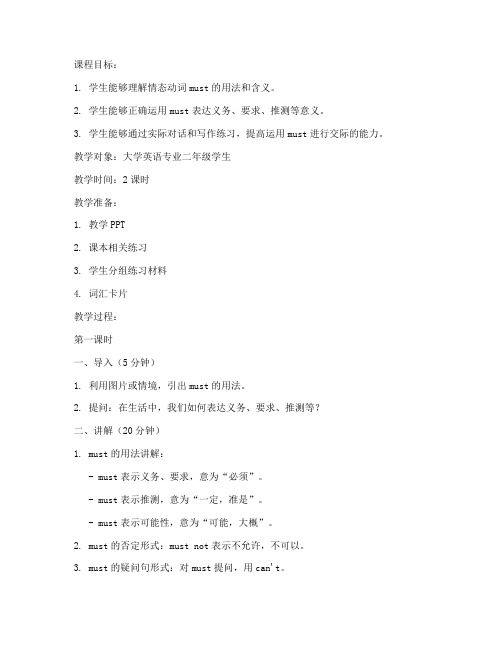 课程目标：

1. 学生能够理解情态动词 must 的用法和含义。

2. 学生能够正确运用 must 表达义务、要求、推测等意义。

3. 学生能够通过实际对话和写作练习，提高运用 must 进行交际的能力。

教学对象：大学英语专业二年级学生

教学时间：2 课时

教学准备：

1. 教学 PPT

2. 课本相关练习

3. 学生分组练习材料

4. 词汇卡片

教学过程：

第一课时

一、导入（5 分钟）

1. 利用图片或情境，引出 must 的用法。

2. 提问：在生活中，我们如何表达义务、要求、推测等？

二、讲解（20 分钟）

1. must 的用法讲解：

- must 表示义务、要求，意为“必须”。

- must 表示推测，意为“一定，准是”。

- must 表示可能性，意为“可能，大概”。

2. must 的否定形式：must not 表示不允许，不可以。

3. must 的疑问句形式：对 must 提问，用 can't。